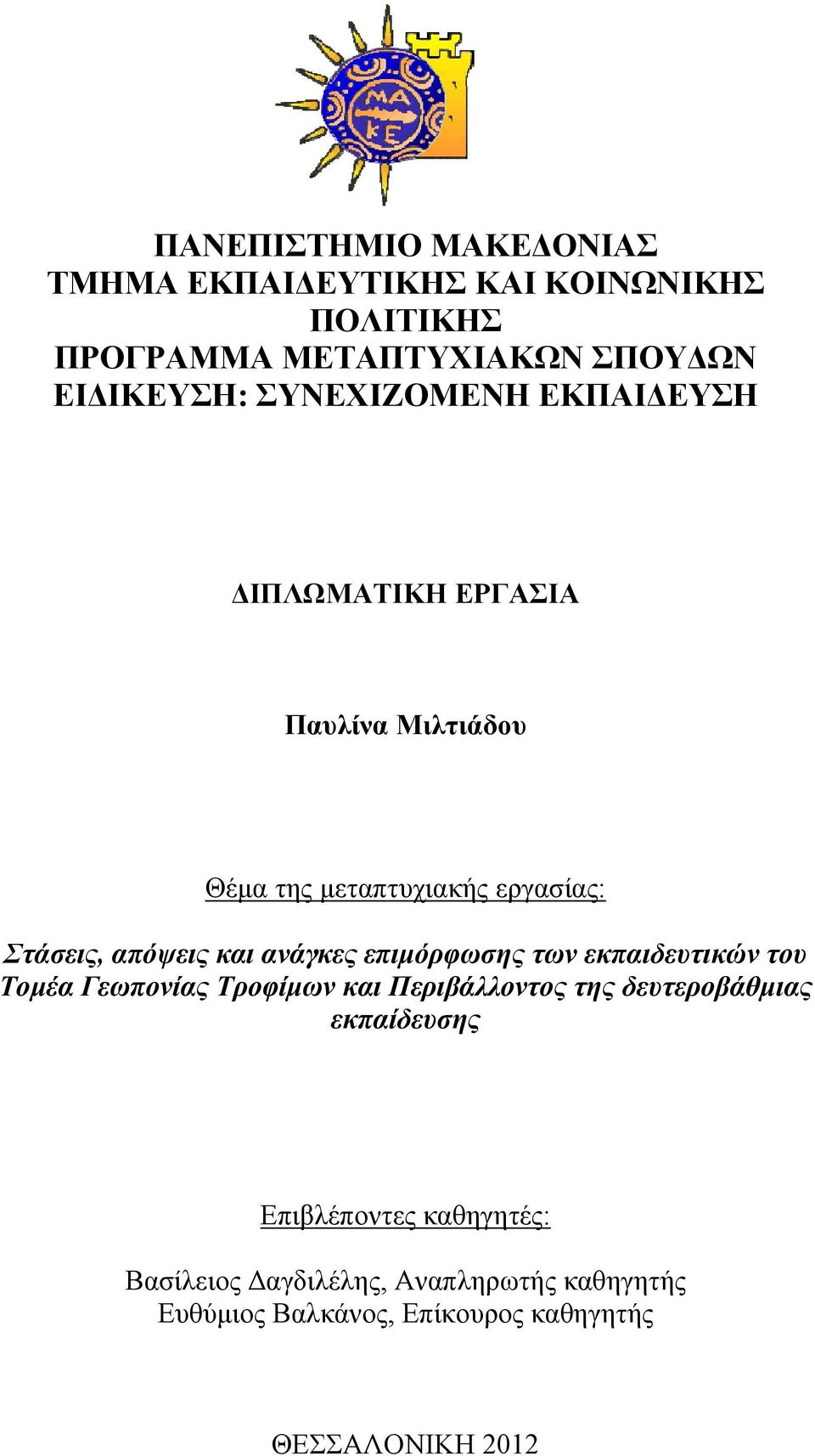 ΜΑ
ΚΕ

ΠΑΝΕΠΙΣΤΗΜΙΟ ΜΑΚΕΔΟΝΙΑΣ
ΤΜΗΜΑ ΕΚΠΑΙΔΕΥΤΙΚΗΣ ΚΑΙ ΚΟΙΝΩΝΙΚΗΣ ΠΟΛΙΤΙΚΗΣ
ΠΡΟΓΡΑΜΜΑ ΜΕΤΑΠΤΥΧΙΑΚΩΝ ΣΠΟΥΔΩΝ
ΕΙΔΙΚΕΥΣΗ: ΣΥΝΕΧΙΖΟΜΕΝΗ ΕΚΠΑΙΔΕΥΣΗ

ΔΙΠΛΩΜΑΤΙΚΗ ΕΡΓΑΣΙΑ

Παυλίνα Μιλτιάδου

Θέμα της μεταπτυχιακής εργασίας:

Στάσεις, απόψεις και ανάγκες επιμόρφωσης των εκπαιδευτικών του Τομέα Γεωπονίας Τροφίμων και Περιβάλλοντος της δευτεροβάθμιας εκπαίδευσης

Επιβλέποντες καθηγητές:

Βασίλειος Δαγδιλέλης, Αναπληρωτής καθηγητής
Ευθύμιος Βαλκάνος, Επίκουρος καθηγητής

ΘΕΣΣΑΛΟΝΙΚΗ 2012